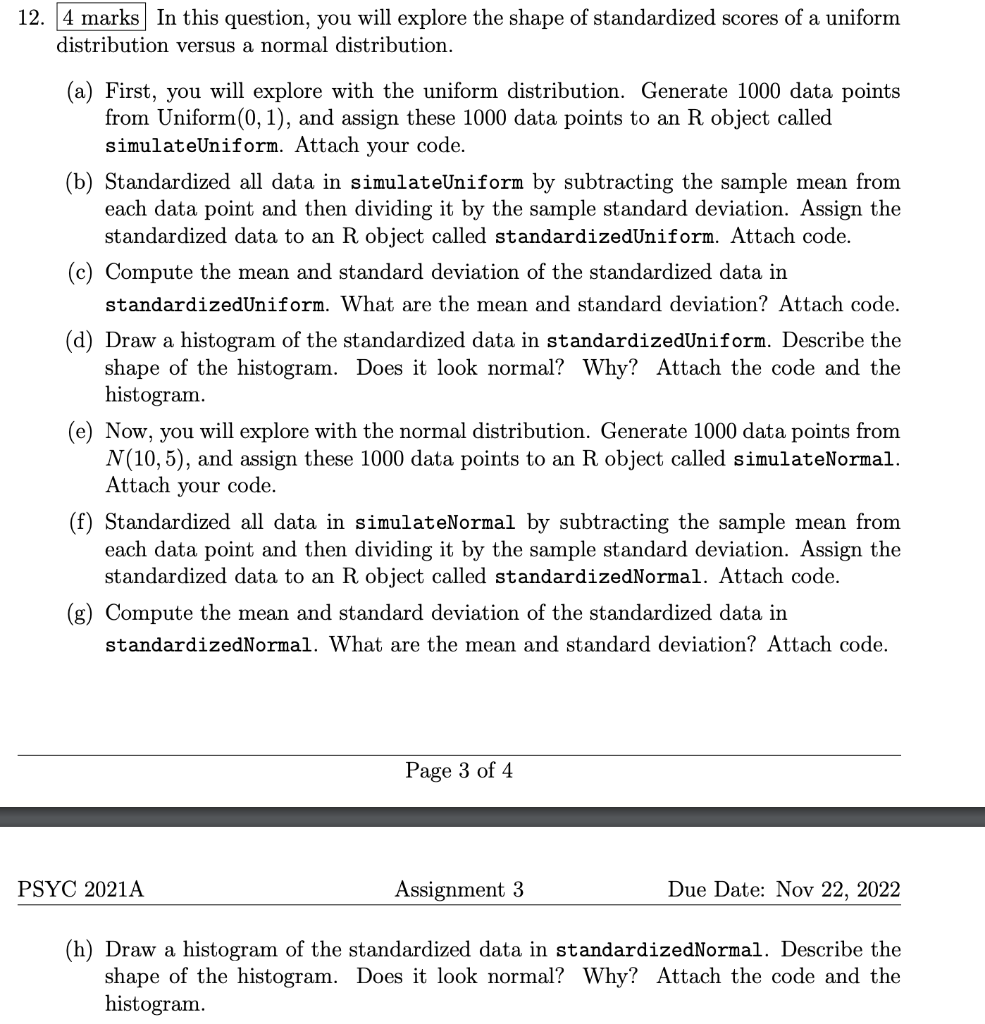 12. 4 marks In this question, you will explore the shape of standardized scores of a uniform distribution versus a normal distribution.

(a) First, you will explore with the uniform distribution. Generate 1000 data points from Uniform$(0, 1)$, and assign these 1000 data points to an R object called simulateUniform. Attach your code.

(b) Standardized all data in simulateUniform by subtracting the sample mean from each data point and then dividing it by the sample standard deviation. Assign the standardized data to an R object called standardizedUniform. Attach code.

(c) Compute the mean and standard deviation of the standardized data in standardizedUniform. What are the mean and standard deviation? Attach code.

(d) Draw a histogram of the standardized data in standardizedUniform. Describe the shape of the histogram. Does it look normal? Why? Attach the code and the histogram.

(e) Now, you will explore with the normal distribution. Generate 1000 data points from $N(10, 5)$, and assign these 1000 data points to an R object called simulateNormal. Attach your code.

(f) Standardized all data in simulateNormal by subtracting the sample mean from each data point and then dividing it by the sample standard deviation. Assign the standardized data to an R object called standardizedNormal. Attach code.

(g) Compute the mean and standard deviation of the standardized data in standardizedNormal. What are the mean and standard deviation? Attach code.

Page 3 of 4

PSYC 2021A

Assignment 3

Due Date: Nov 22, 2022

(h) Draw a histogram of the standardized data in standardizedNormal. Describe the shape of the histogram. Does it look normal? Why? Attach the code and the histogram.